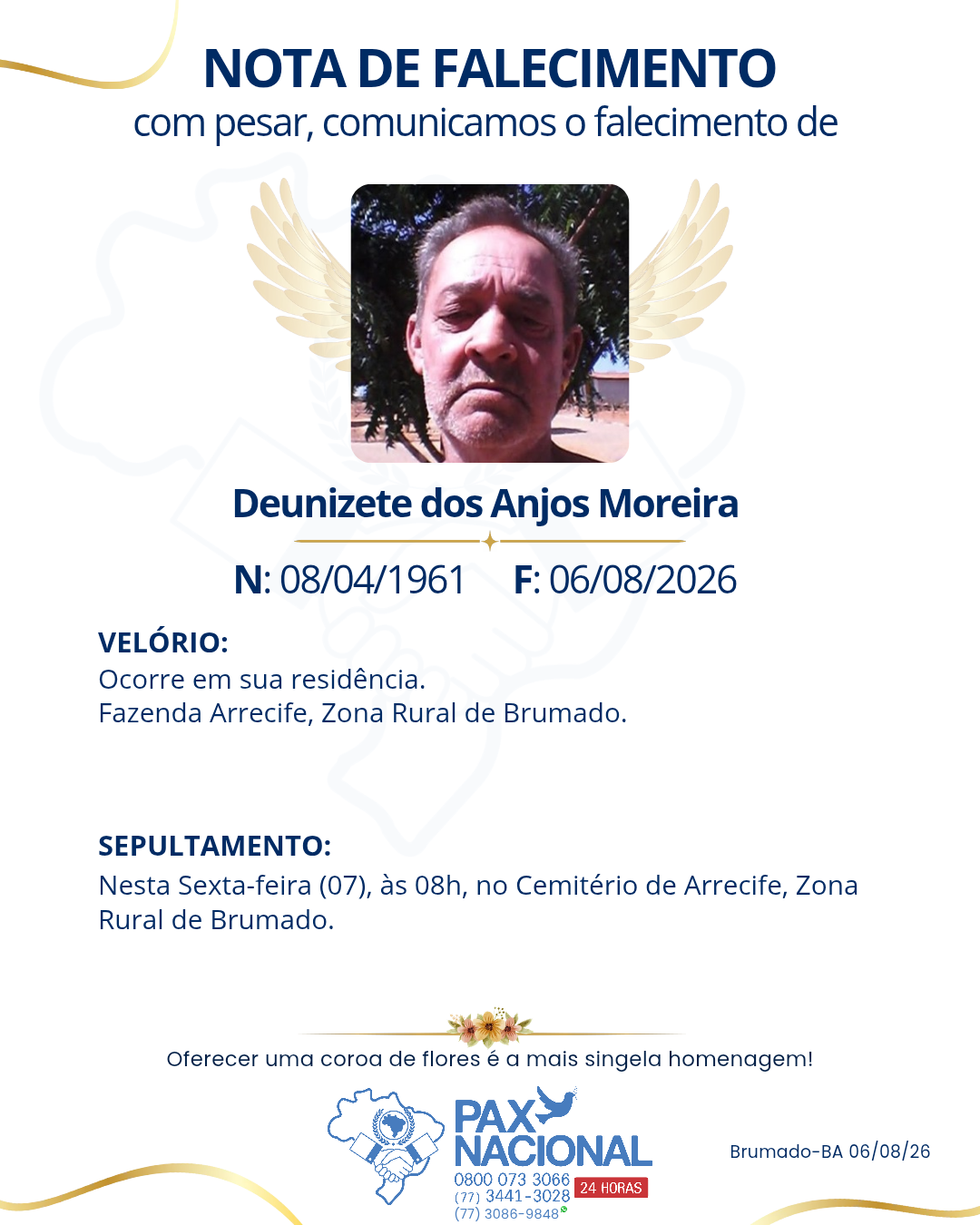 NOTA DE FALECIMENTO
com pesar, comunicamos o falecimento de

Deunizete dos Anjos Moreira

N: 08/04/1961 F: 06/08/2026

VELÓRIO:
Ocorre em sua residência.
Fazenda Arrecife, Zona Rural de Brumado.

SEPULTAMENTO:
Nesta Sexta-feira (07), às 08h, no Cemitério de Arrecife, Zona Rural de Brumado.

Oferecer uma coroa de flores é a mais singela homenagem!

PAX NACIONAL
0800 073 3066
(77) 3441-3028
(77) 3086-9848
24 HORAS

Brumado-BA 06/08/26